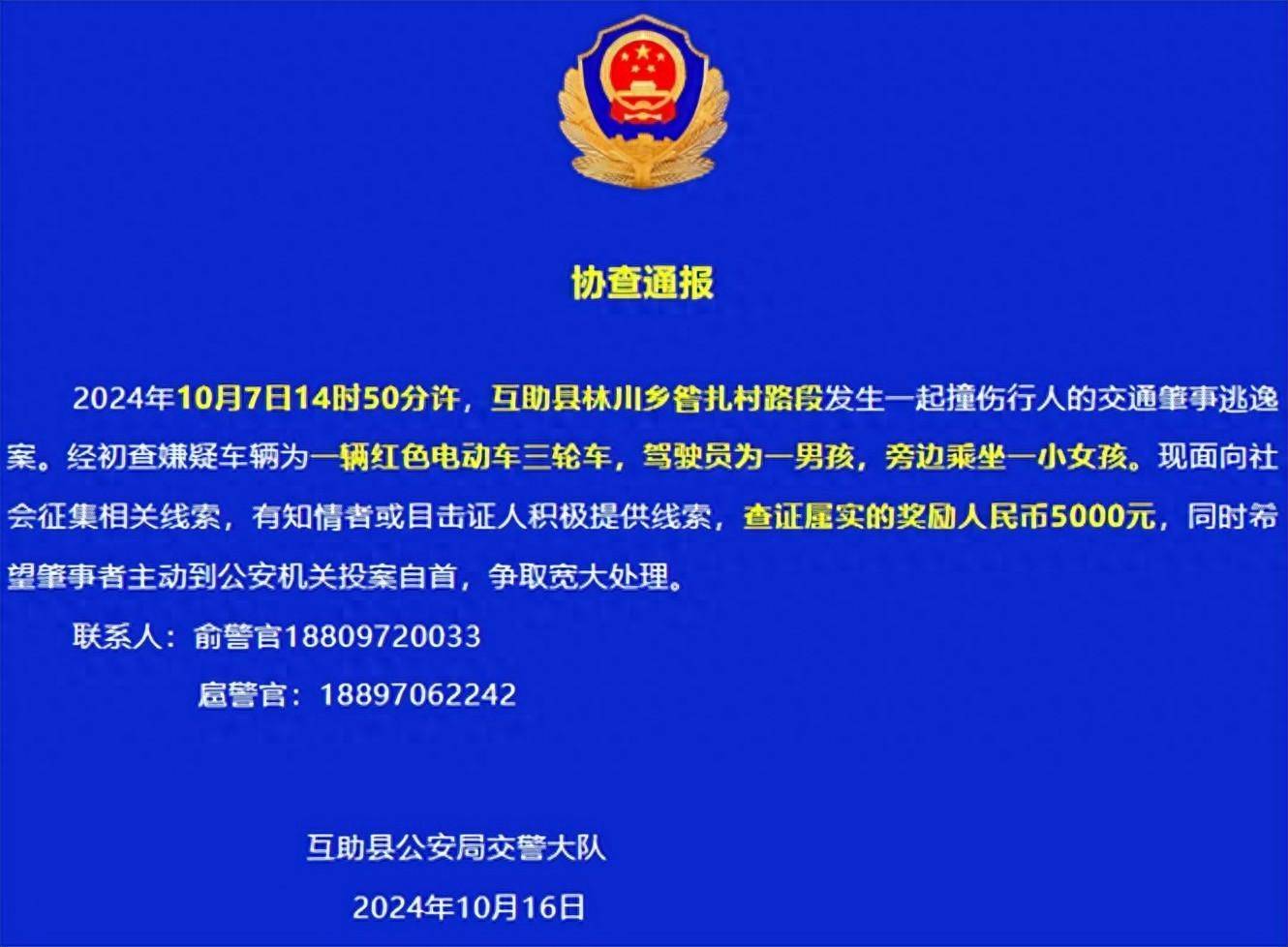 协查通报

2024年10月7日14时50分许，互助县林川乡昝扎村路段发生一起撞伤行人的交通肇事逃逸案。经初查嫌疑车辆为一辆红色电动车三轮车，驾驶员为一男孩，旁边乘坐一小女孩。现面向社会征集相关线索，有知情者或目击证人积极提供线索，查证属实的奖励人民币5000元，同时希望肇事者主动到公安机关投案自首，争取宽大处理。

联系人：俞警官18809720033

扈警官：18897062242

互助县公安局交警大队

2024年10月16日